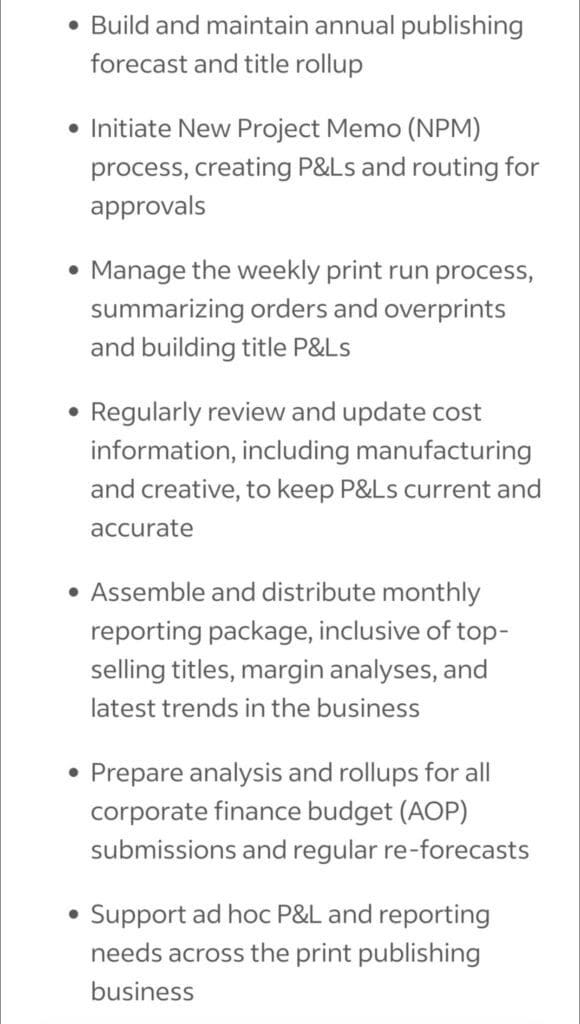 • Build and maintain annual publishing forecast and title rollup

• Initiate New Project Memo (NPM) process, creating P&Ls and routing for approvals

• Manage the weekly print run process, summarizing orders and overprints and building title P&Ls

• Regularly review and update cost information, including manufacturing and creative, to keep P&Ls current and accurate

• Assemble and distribute monthly reporting package, inclusive of top-selling titles, margin analyses, and latest trends in the business

• Prepare analysis and rollups for all corporate finance budget (AOP) submissions and regular re-forecasts

• Support ad hoc P&L and reporting needs across the print publishing business